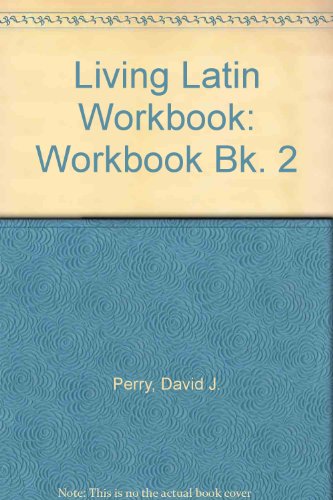 Living Latin Workbook: Workbook Bk. 2

Perry, David J.

Note: This is no the actual book cover